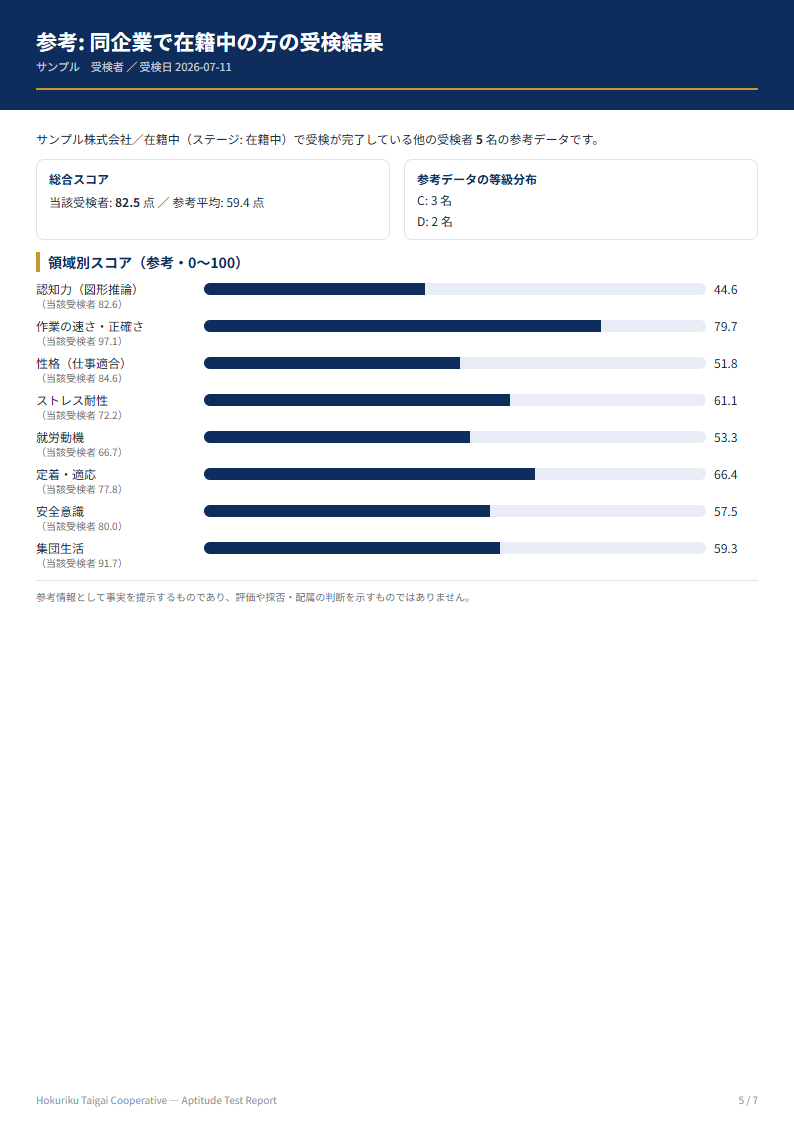 参考: 同企業で在籍中の方の受検結果

サンプル　受検者 ／ 受検日 2026-07-11

サンプル株式会社／在籍中（ステージ: 在籍中）で受検が完了している他の受検者 5 名の参考データです。

総合スコア
当該受検者: 82.5 点 ／ 参考平均: 59.4 点

参考データの等級分布
C: 3 名
D: 2 名

領域別スコア（参考・0〜100）

認知力（図形推論）
（当該受検者 82.6）
44.6

作業の速さ・正確さ
（当該受検者 97.1）
79.7

性格（仕事適合）
（当該受検者 84.6）
51.8

ストレス耐性
（当該受検者 72.2）
61.1

就労動機
（当該受検者 66.7）
53.3

定着・適応
（当該受検者 77.8）
66.4

安全意識
（当該受検者 80.0）
57.5

集団生活
（当該受検者 91.7）
59.3

参考情報として事実を提示するものであり、評価や採否・配属の判断を示すものではありません。

Hokuriku Taigai Cooperative — Aptitude Test Report

5 / 7